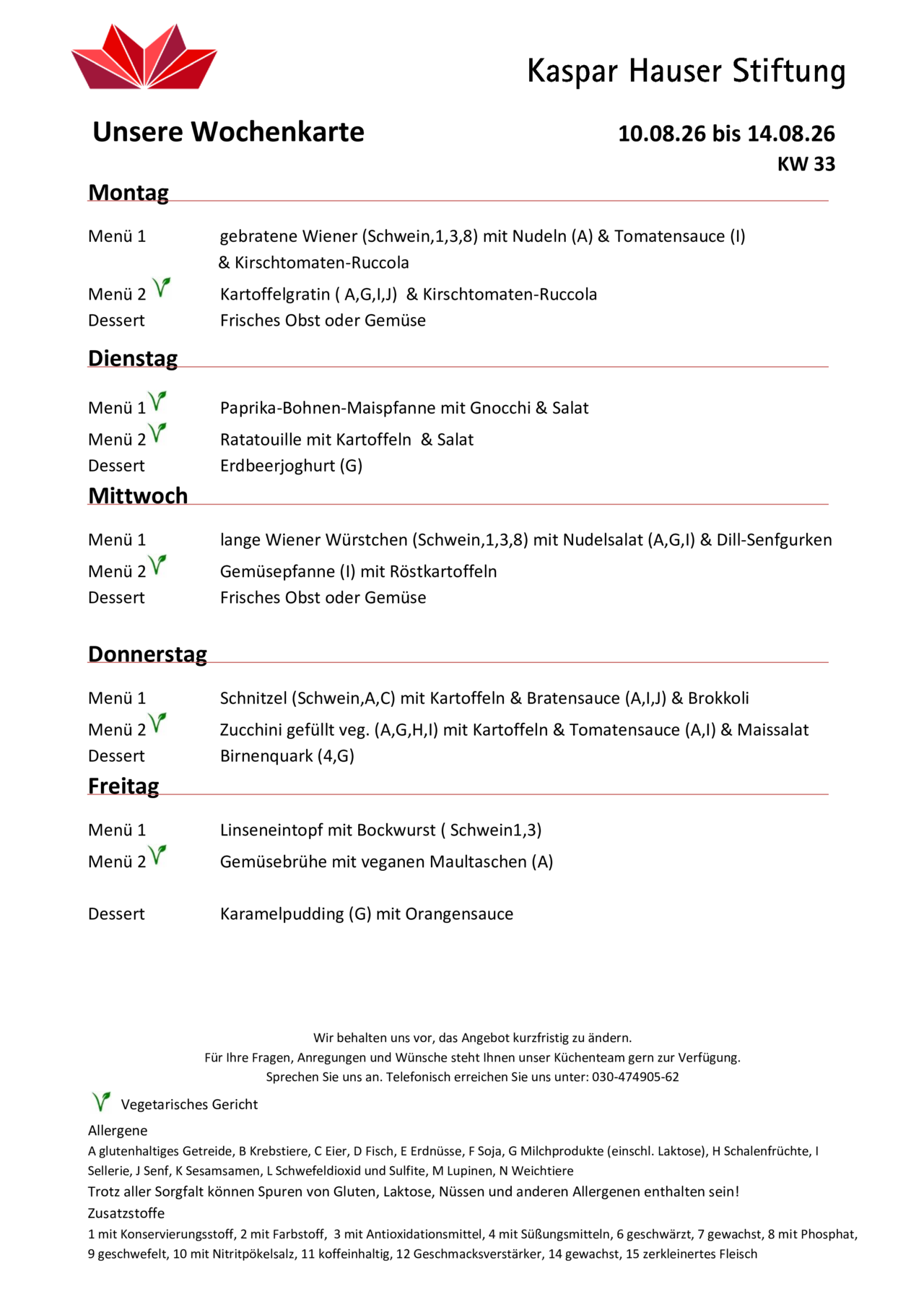 Kaspar Hauser Stiftung

Unsere Wochenkarte

10.08.26 bis 14.08.26
KW 33

Montag

Menü 1 gebratene Wiener (Schwein,1,3,8) mit Nudeln (A) & Tomatensauce (I) & Kirschtomaten-Ruccola
Menü 2 Kartoffelgratin ( A,G,I,J) & Kirschtomaten-Ruccola
Dessert Frisches Obst oder Gemüse

Dienstag

Menü 1 Paprika-Bohnen-Maispfanne mit Gnocchi & Salat
Menü 2 Ratatouille mit Kartoffeln & Salat
Dessert Erdbeerjoghurt (G)

Mittwoch

Menü 1 lange Wiener Würstchen (Schwein,1,3,8) mit Nudelsalat (A,G,I) & Dill-Senfgurken
Menü 2 Gemüsepfanne (I) mit Röstkartoffeln
Dessert Frisches Obst oder Gemüse

Donnerstag

Menü 1 Schnitzel (Schwein,A,C) mit Kartoffeln & Bratensauce (A,I,J) & Brokkoli
Menü 2 Zucchini gefüllt veg. (A,G,H,I) mit Kartoffeln & Tomatensauce (A,I) & Maissalat
Dessert Birnenquark (4,G)

Freitag

Menü 1 Linseneintopf mit Bockwurst ( Schwein1,3)
Menü 2 Gemüsebrühe mit veganen Maultaschen (A)

Dessert Karamelpudding (G) mit Orangensauce

Wir behalten uns vor, das Angebot kurzfristig zu ändern.
Für Ihre Fragen, Anregungen und Wünsche steht Ihnen unser Küchenteam gern zur Verfügung.
Sprechen Sie uns an. Telefonisch erreichen Sie uns unter: 030-474905-62

Vegetarisches Gericht

Allergene
A glutenhaltiges Getreide, B Krebstiere, C Eier, D Fisch, E Erdnüsse, F Soja, G Milchprodukte (einschl. Laktose), H Schalenfrüchte, I Sellerie, J Senf, K Sesamsamen, L Schwefeldioxid und Sulfite, M Lupinen, N Weichtiere
Trotz aller Sorgfalt können Spuren von Gluten, Laktose, Nüssen und anderen Allergenen enthalten sein!
Zusatzstoffe
1 mit Konservierungsstoff, 2 mit Farbstoff, 3 mit Antioxidationsmittel, 4 mit Süßungsmitteln, 6 geschwärzt, 7 gewachst, 8 mit Phosphat, 9 geschwefelt, 10 mit Nitritpökelsalz, 11 koffeinhaltig, 12 Geschmacksverstärker, 14 gewachst, 15 zerkleinertes Fleisch